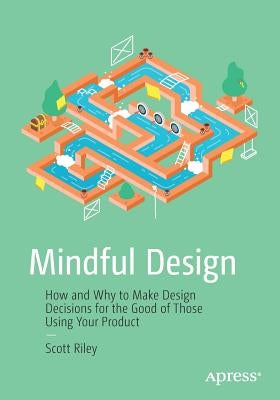 Mindful Design

How and Why to Make Design Decisions for the Good of Those Using Your Product

—

Scott Riley

Apress®